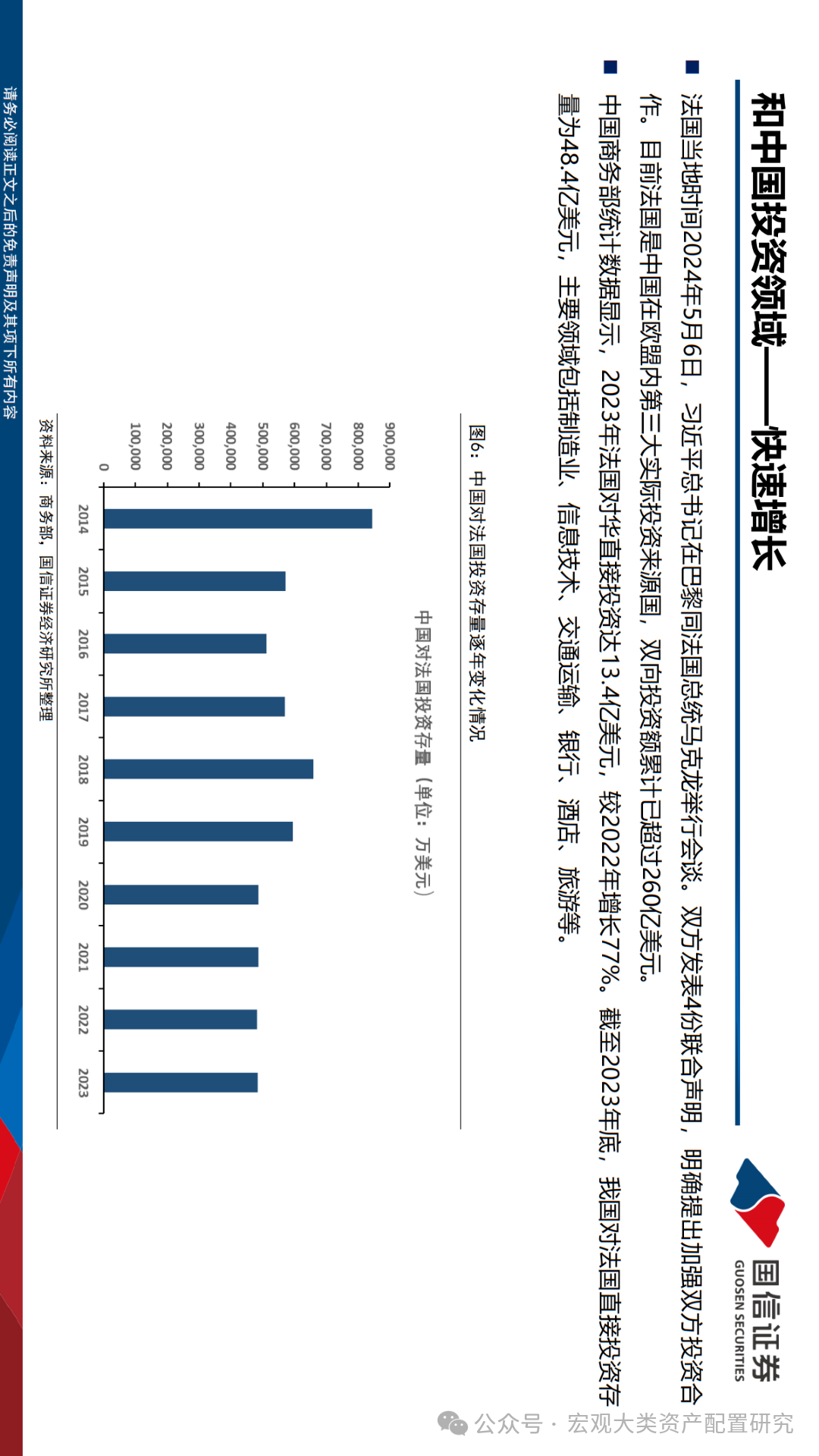 和中国投资领域——快速增长

国信证券
GUOSEN SECURITIES

法国当地时间2024年5月6日，习近平总书记在巴黎同法国总统马克龙举行会谈。双方发表4份联合声明，明确提出加强双方投资合作。目前法国是中国在欧盟内第三大实际投资来源国，双向投资额累计已超过260亿美元。

中国商务部统计数据显示，2023年法国对华直接投资达13.4亿美元，较2022年增长77%。截至2023年底，我国对法国直接投资存量为48.4亿美元，主要领域包括制造业、信息技术、交通运输、银行、酒店、旅游等。

图6：中国对法国投资存量逐年变化情况

中国对法国投资存量（单位：万美元）

900,000
800,000
700,000
600,000
500,000
400,000
300,000
200,000
100,000
0

2014 2015 2016 2017 2018 2019 2020 2021 2022 2023

资料来源：商务部，国信证券经济研究所整理

请务必阅读正文之后的免责声明及其项下所有内容

公众号 · 宏观大类资产配置研究